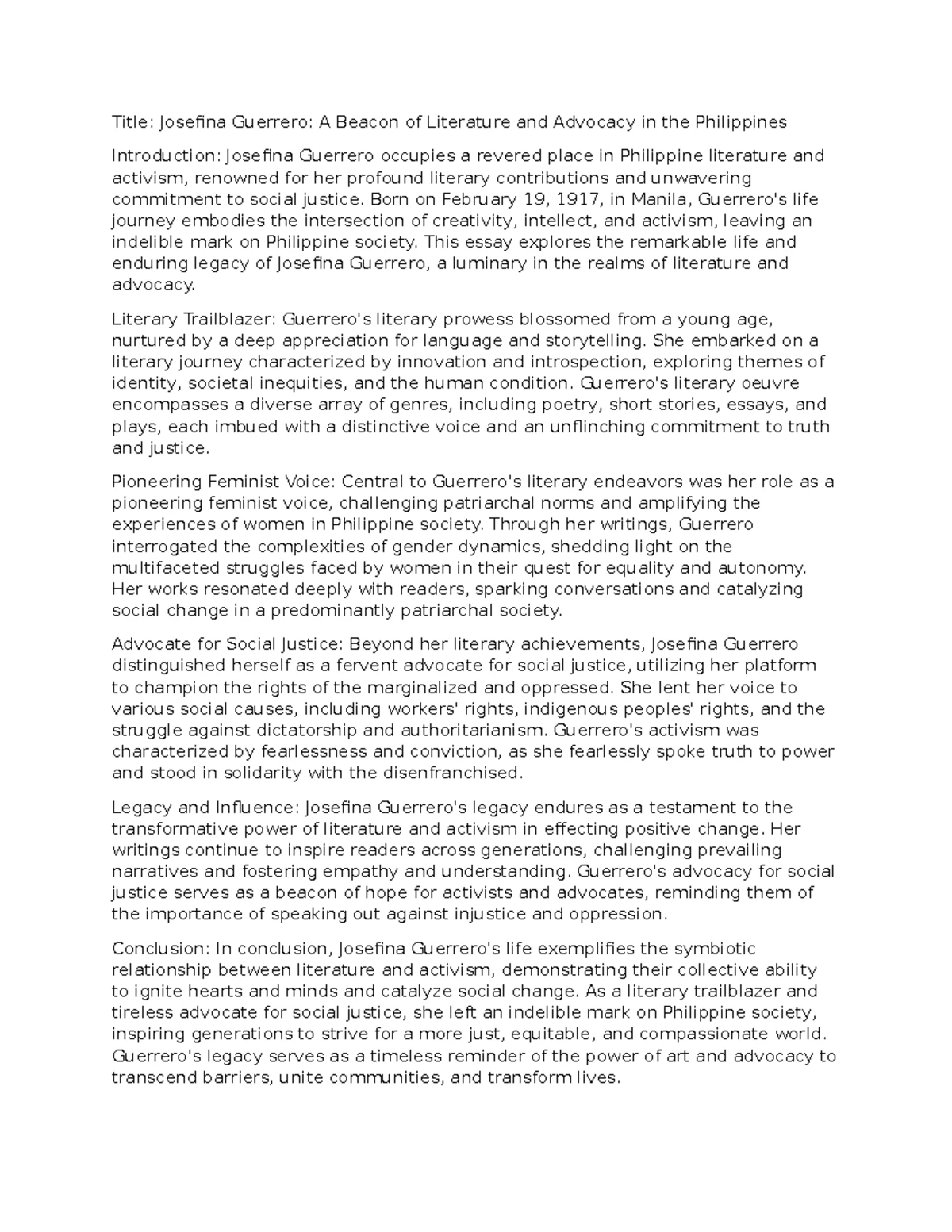 Title: Josefina Guerrero: A Beacon of Literature and Advocacy in the Philippines

Introduction: Josefina Guerrero occupies a revered place in Philippine literature and activism, renowned for her profound literary contributions and unwavering commitment to social justice. Born on February 19, 1917, in Manila, Guerrero's life journey embodies the intersection of creativity, intellect, and activism, leaving an indelible mark on Philippine society. This essay explores the remarkable life and enduring legacy of Josefina Guerrero, a luminary in the realms of literature and advocacy.

Literary Trailblazer: Guerrero's literary prowess blossomed from a young age, nurtured by a deep appreciation for language and storytelling. She embarked on a literary journey characterized by innovation and introspection, exploring themes of identity, societal inequities, and the human condition. Guerrero's literary oeuvre encompasses a diverse array of genres, including poetry, short stories, essays, and plays, each imbued with a distinctive voice and an unflinching commitment to truth and justice.

Pioneering Feminist Voice: Central to Guerrero's literary endeavors was her role as a pioneering feminist voice, challenging patriarchal norms and amplifying the experiences of women in Philippine society. Through her writings, Guerrero interrogated the complexities of gender dynamics, shedding light on the multifaceted struggles faced by women in their quest for equality and autonomy. Her works resonated deeply with readers, sparking conversations and catalyzing social change in a predominantly patriarchal society.

Advocate for Social Justice: Beyond her literary achievements, Josefina Guerrero distinguished herself as a fervent advocate for social justice, utilizing her platform to champion the rights of the marginalized and oppressed. She lent her voice to various social causes, including workers' rights, indigenous peoples' rights, and the struggle against dictatorship and authoritarianism. Guerrero's activism was characterized by fearlessness and conviction, as she fearlessly spoke truth to power and stood in solidarity with the disenfranchised.

Legacy and Influence: Josefina Guerrero's legacy endures as a testament to the transformative power of literature and activism in effecting positive change. Her writings continue to inspire readers across generations, challenging prevailing narratives and fostering empathy and understanding. Guerrero's advocacy for social justice serves as a beacon of hope for activists and advocates, reminding them of the importance of speaking out against injustice and oppression.

Conclusion: In conclusion, Josefina Guerrero's life exemplifies the symbiotic relationship between literature and activism, demonstrating their collective ability to ignite hearts and minds and catalyze social change. As a literary trailblazer and tireless advocate for social justice, she left an indelible mark on Philippine society, inspiring generations to strive for a more just, equitable, and compassionate world. Guerrero's legacy serves as a timeless reminder of the power of art and advocacy to transcend barriers, unite communities, and transform lives.